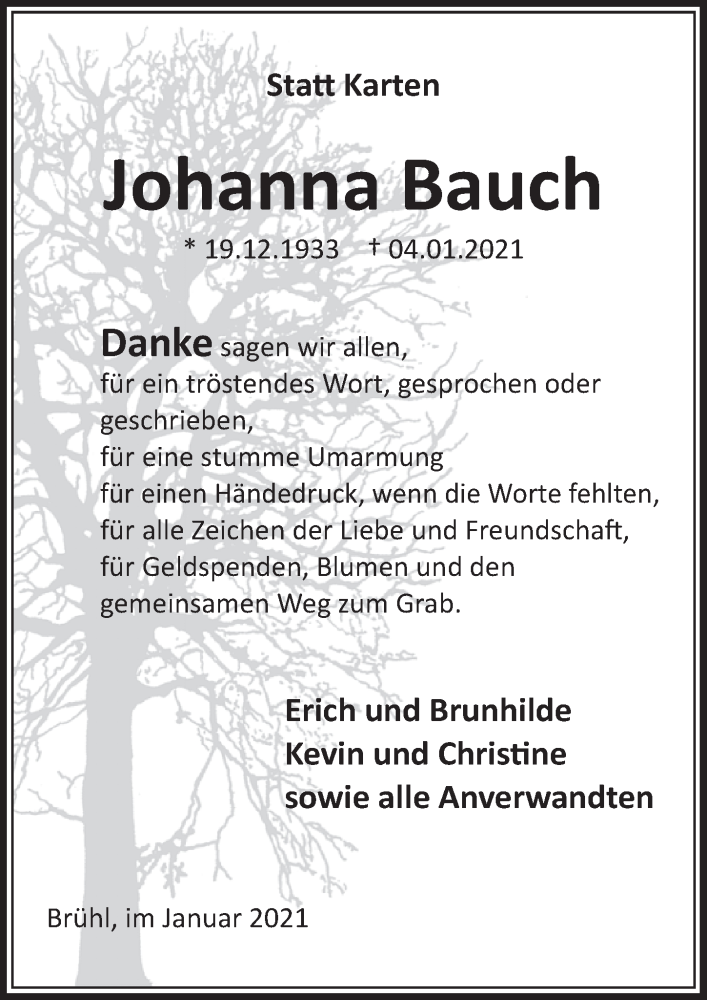 Statt Karten

Johanna Bauch

* 19.12.1933 † 04.01.2021

Danke sagen wir allen,
für ein tröstendes Wort, gesprochen oder geschrieben,
für eine stumme Umarmung
für einen Händedruck, wenn die Worte fehlten,
für alle Zeichen der Liebe und Freundschaft,
für Geldspenden, Blumen und den gemeinsamen Weg zum Grab.

Erich und Brunhilde
Kevin und Christine
sowie alle Anverwandten

Brühl, im Januar 2021